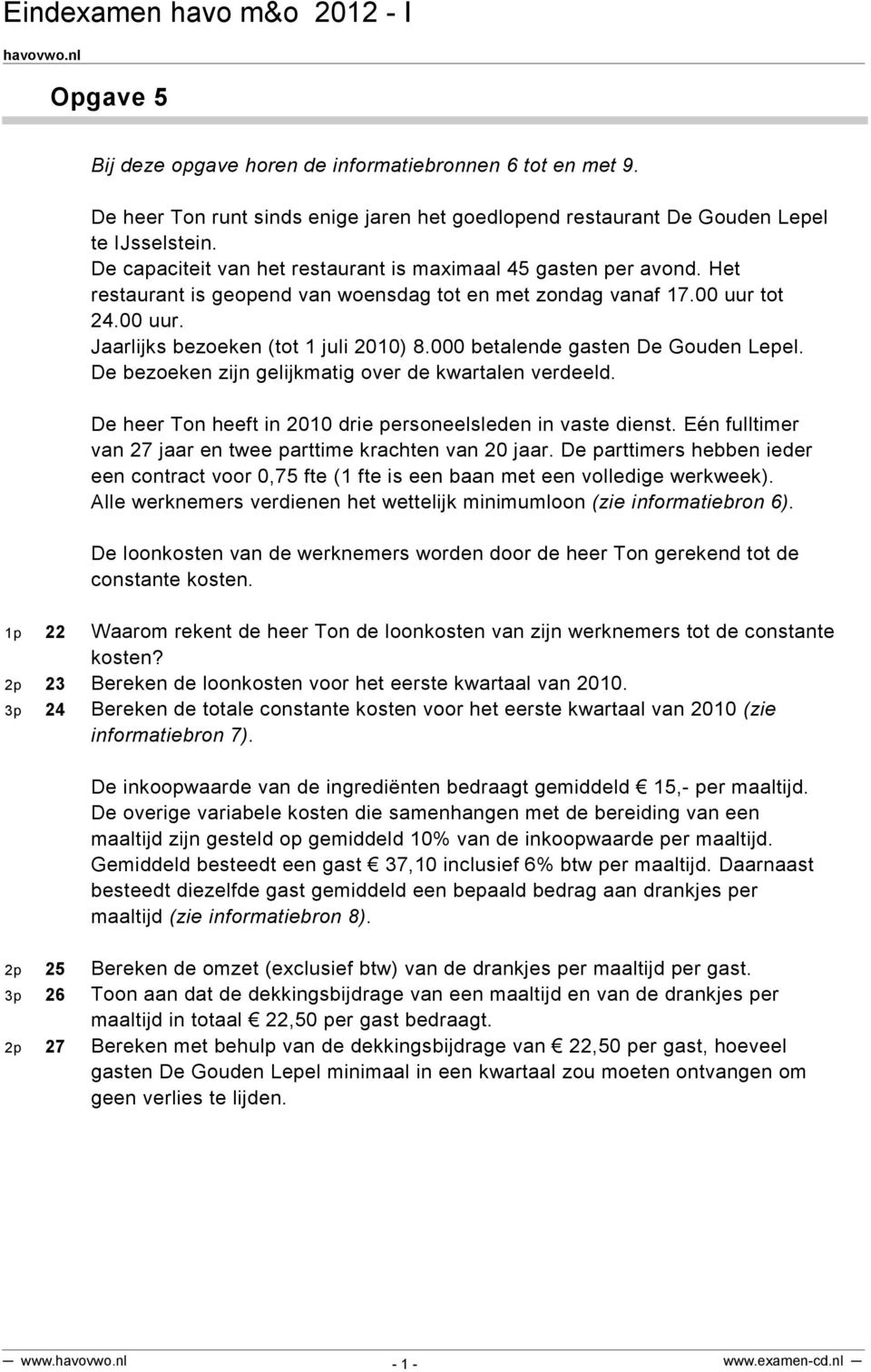 Eindexamen havo m&o 2012 - I
havovwo.nl

Opgave 5

Bij deze opgave horen de informatiebronnen 6 tot en met 9.

De heer Ton runt sinds enige jaren het goedlopend restaurant De Gouden Lepel te IJsselstein.
De capaciteit van het restaurant is maximaal 45 gasten per avond. Het restaurant is geopend van woensdag tot en met zondag vanaf 17.00 uur tot 24.00 uur.
Jaarlijks bezoeken (tot 1 juli 2010) 8.000 betalende gasten De Gouden Lepel. De bezoeken zijn gelijkmatig over de kwartalen verdeeld.

De heer Ton heeft in 2010 drie personeelsleden in vaste dienst. Eén fulltimer van 27 jaar en twee parttime krachten van 20 jaar. De parttimers hebben ieder een contract voor 0,75 fte (1 fte is een baan met een volledige werkweek). Alle werknemers verdienen het wettelijk minimumloon (zie informatiebron 6).

De loonkosten van de werknemers worden door de heer Ton gerekend tot de constante kosten.

1p 22 Waarom rekent de heer Ton de loonkosten van zijn werknemers tot de constante kosten?
2p 23 Bereken de loonkosten voor het eerste kwartaal van 2010.
3p 24 Bereken de totale constante kosten voor het eerste kwartaal van 2010 (zie informatiebron 7).

De inkoopwaarde van de ingrediënten bedraagt gemiddeld € 15,- per maaltijd. De overige variabele kosten die samenhangen met de bereiding van een maaltijd zijn gesteld op gemiddeld 10% van de inkoopwaarde per maaltijd. Gemiddeld besteedt een gast € 37,10 inclusief 6% btw per maaltijd. Daarnaast besteedt diezelfde gast gemiddeld een bepaald bedrag aan drankjes per maaltijd (zie informatiebron 8).

2p 25 Bereken de omzet (exclusief btw) van de drankjes per maaltijd per gast.
3p 26 Toon aan dat de dekkingsbijdrage van een maaltijd en van de drankjes per maaltijd in totaal € 22,50 per gast bedraagt.
2p 27 Bereken met behulp van de dekkingsbijdrage van € 22,50 per gast, hoeveel gasten De Gouden Lepel minimaal in een kwartaal zou moeten ontvangen om geen verlies te lijden.

www.havovwo.nl - 1 - www.examen-cd.nl